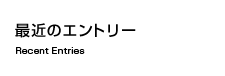 最近のエントリー

Recent Entries